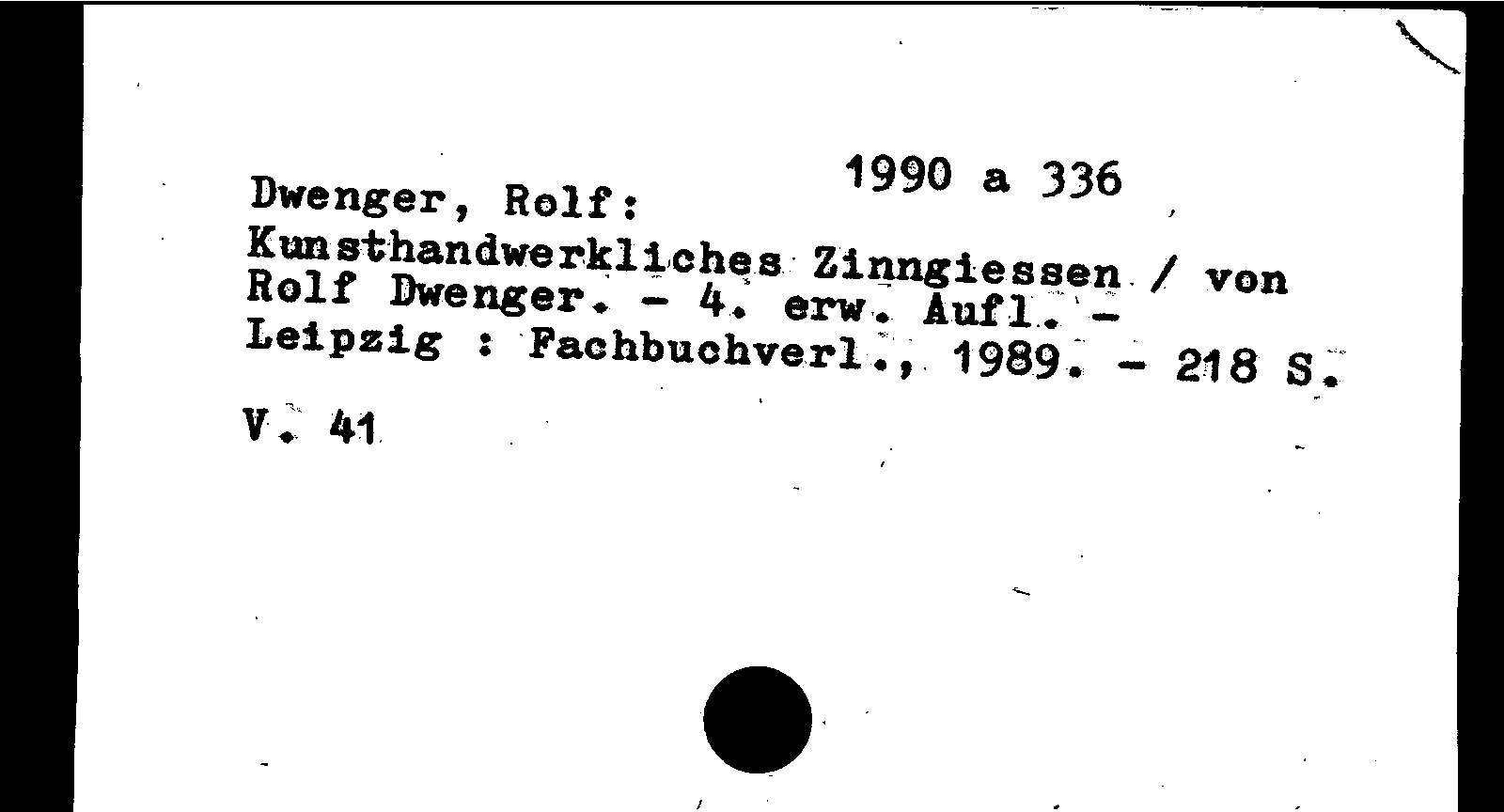 1990 a 336

Dwenger, Rolf:

Kunsthandwerkliches Zinngiessen / von Rolf Dwenger. - 4. erw. Aufl. - Leipzig : Fachbuchverl., 1989. - 218 S.

V. 41